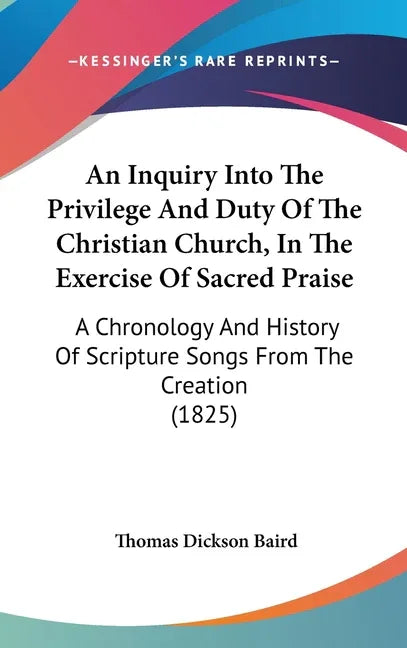 —KESSINGER'S RARE REPRINTS—

An Inquiry Into The Privilege And Duty Of The Christian Church, In The Exercise Of Sacred Praise

A Chronology And History Of Scripture Songs From The Creation (1825)

Thomas Dickson Baird